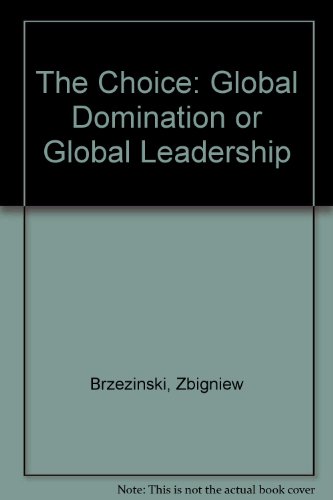 The Choice: Global Domination or Global Leadership

Brzezinski, Zbigniew

Note: This is not the actual book cover